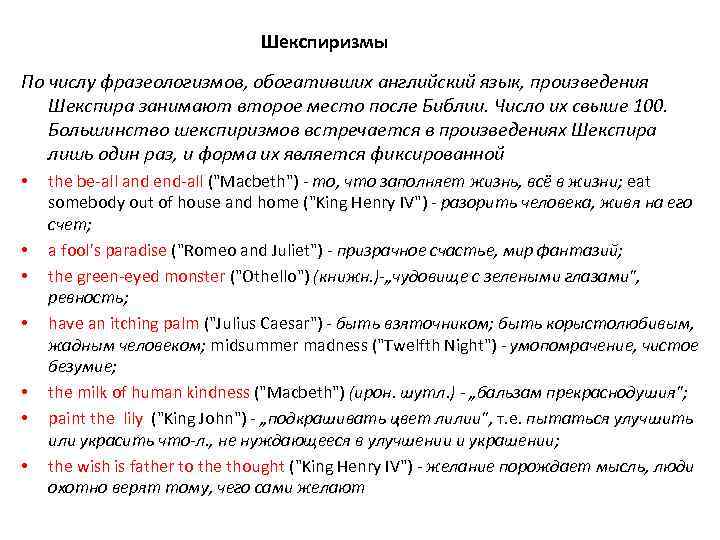 Шекспиризмы

По числу фразеологизмов, обогативших английский язык, произведения Шекспира занимают второе место после Библии. Число их свыше 100. Большинство шекспиризмов встречается в произведениях Шекспира лишь один раз, и форма их является фиксированной

• the be-all and end-all ("Macbeth") - то, что заполняет жизнь, всё в жизни; eat somebody out of house and home ("King Henry IV") - разорить человека, живя на его счет;
• a fool's paradise ("Romeo and Juliet") - призрачное счастье, мир фантазий;
• the green-eyed monster ("Othello") (книжн.)-„чудовище с зелеными глазами", ревность;
• have an itching palm ("Julius Caesar") - быть взяточником; быть корыстолюбивым, жадным человеком; midsummer madness ("Twelfth Night") - умопомрачение, чистое безумие;
• the milk of human kindness ("Macbeth") (ирон. шутл.) - „бальзам прекраснодушия";
• paint the lily ("King John") - „подкрашивать цвет лилии", т.е. пытаться улучшить или украсить что-л., не нуждающееся в улучшении и украшении;
• the wish is father to the thought ("King Henry IV") - желание порождает мысль, люди охотно верят тому, чего сами желают